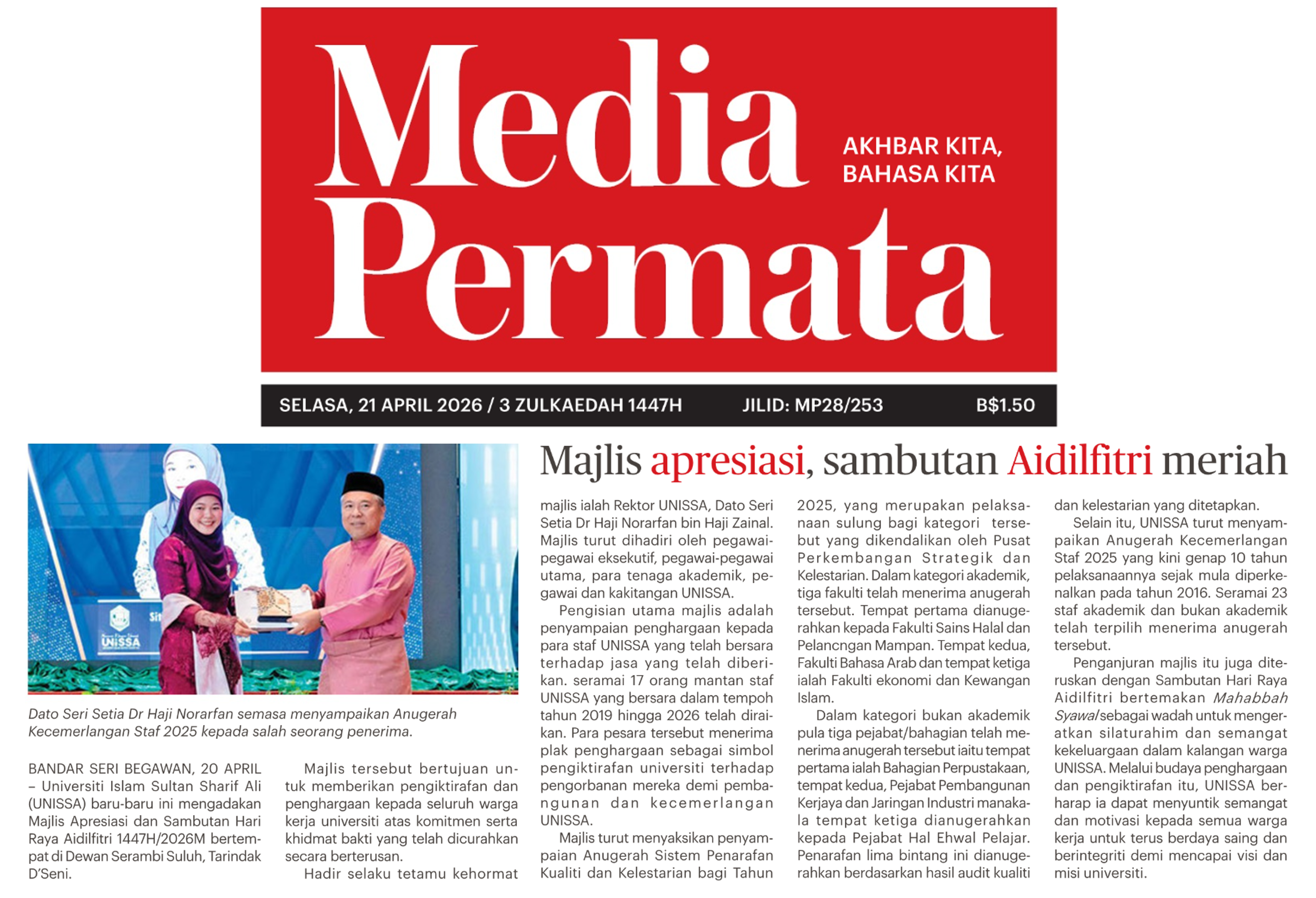 Media Permata

AKHBAR KITA, BAHASA KITA

SELASA, 21 APRIL 2026 / 3 ZULKAEDAH 1447H JILID: MP28/253 B$1.50

UNISSA

Dato Seri Setia Dr Haji Norarfan semasa menyampaikan Anugerah Kecemerlangan Staf 2025 kepada salah seorang penerima.

Majlis apresiasi, sambutan Aidilfitri meriah

BANDAR SERI BEGAWAN, 20 APRIL – Universiti Islam Sultan Sharif Ali (UNISSA) baru-baru ini mengadakan Majlis Apresiasi dan Sambutan Hari Raya Aidilfitri 1447H/2026M bertempat di Dewan Serambi Suluh, Tarindak D'Seni.

Majlis tersebut bertujuan untuk memberikan pengiktirafan dan penghargaan kepada seluruh warga kerja universiti atas komitmen serta khidmat bakti yang telah dicurahkan secara berterusan.

Hadir selaku tetamu kehormat majlis ialah Rektor UNISSA, Dato Seri Setia Dr Haji Norarfan bin Haji Zainal. Majlis turut dihadiri oleh pegawai-pegawai eksekutif, pegawai-pegawai utama, para tenaga akademik, pegawai dan kakitangan UNISSA.

Pengisian utama majlis adalah penyampaian penghargaan kepada para staf UNISSA yang telah bersara terhadap jasa yang telah diberikan. seramai 17 orang mantan staf UNISSA yang bersara dalam tempoh tahun 2019 hingga 2026 telah diraikan. Para pesara tersebut menerima plak penghargaan sebagai simbol pengiktirafan universiti terhadap pengorbanan mereka demi pembangunan dan kecemerlangan UNISSA.

Majlis turut menyaksikan penyampaian Anugerah Sistem Penarafan Kualiti dan Kelestarian bagi Tahun 2025, yang merupakan pelaksanaan sulung bagi kategori tersebut yang dikendalikan oleh Pusat Perkembangan Strategik dan Kelestarian. Dalam kategori akademik, tiga fakulti telah menerima anugerah tersebut. Tempat pertama dianugerahkan kepada Fakulti Sains Halal dan Pelancngan Mampan. Tempat kedua, Fakulti Bahasa Arab dan tempat ketiga ialah Fakulti ekonomi dan Kewangan Islam.

Dalam kategori bukan akademik pula tiga pejabat/bahagian telah menerima anugerah tersebut iaitu tempat pertama ialah Bahagian Perpustakaan, tempat kedua, Pejabat Pembangunan Kerjaya dan Jaringan Industri manakala tempat ketiga dianugerahkan kepada Pejabat Hal Ehwal Pelajar. Penarafan lima bintang ini dianugerahkan berdasarkan hasil audit kualiti dan kelestarian yang ditetapkan.

Selain itu, UNISSA turut menyampaikan Anugerah Kecemerlangan Staf 2025 yang kini genap 10 tahun pelaksanaannya sejak mula diperkenalkan pada tahun 2016. Seramai 23 staf akademik dan bukan akademik telah terpilih menerima anugerah tersebut.

Penganjuran majlis itu juga diteruskan dengan Sambutan Hari Raya Aidilfitri bertemakan Mahabbah Syawal sebagai wadah untuk mengeratkan silaturahim dan semangat kekeluargaan dalam kalangan warga UNISSA. Melalui budaya penghargaan dan pengiktirafan itu, UNISSA berharap ia dapat menyuntik semangat dan motivasi kepada semua warga kerja untuk terus berdaya saing dan berintegriti demi mencapai visi dan misi universiti.